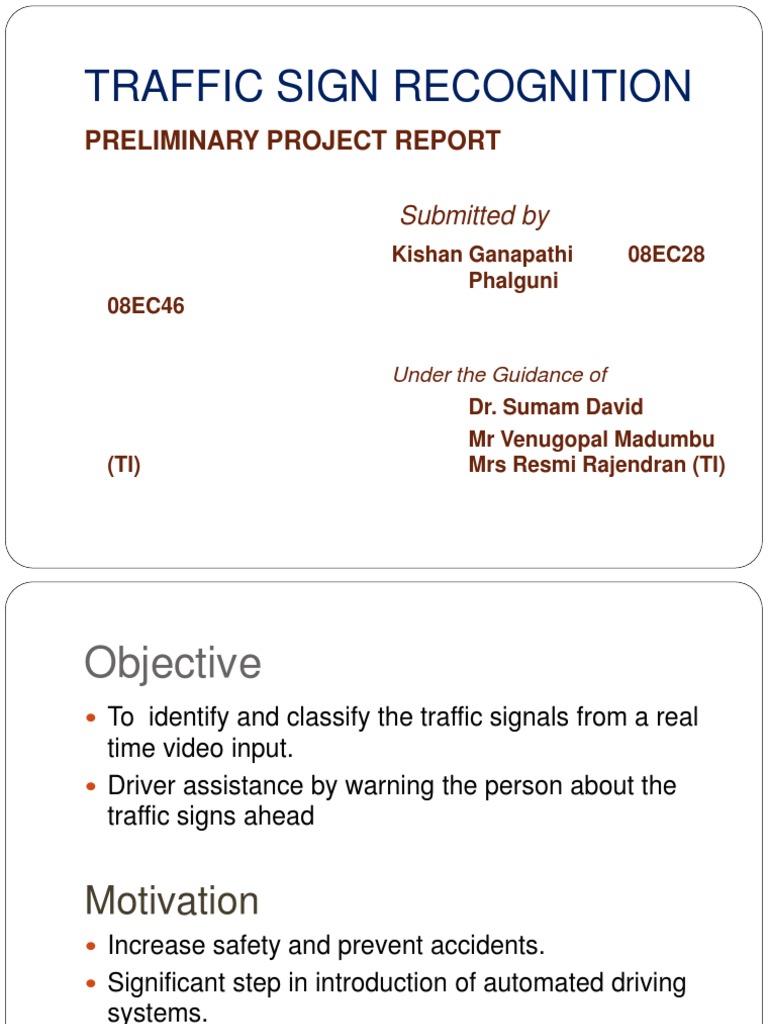 TRAFFIC SIGN RECOGNITION

PRELIMINARY PROJECT REPORT

Submitted by

Kishan Ganapathi 08EC28
Phalguni 08EC46

Under the Guidance of

Dr. Sumam David
Mr Venugopal Madumbu (TI)
Mrs Resmi Rajendran (TI)

Objective

To identify and classify the traffic signals from a real time video input.

Driver assistance by warning the person about the traffic signs ahead

Motivation

Increase safety and prevent accidents.

Significant step in introduction of automated driving systems.